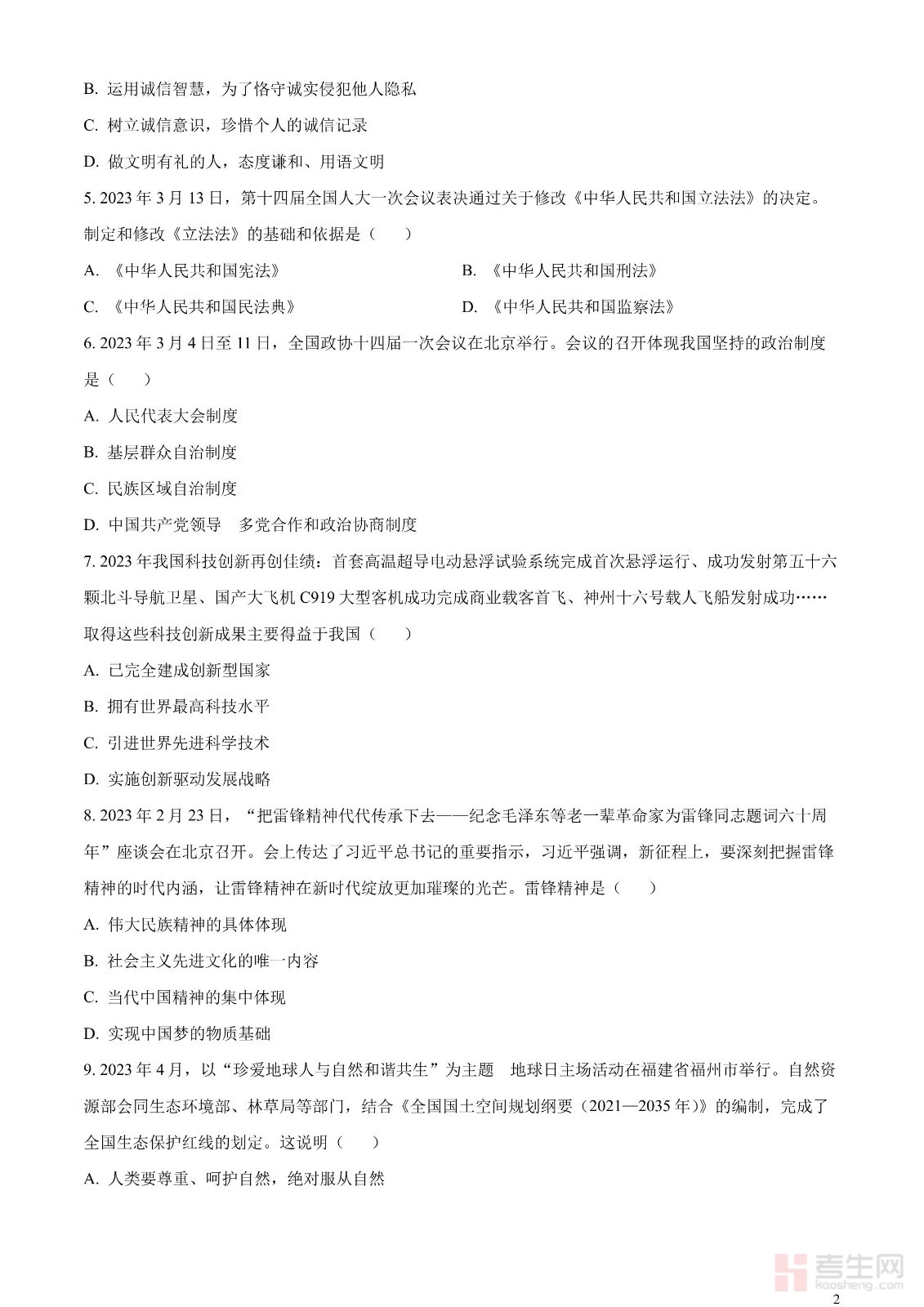 B. 运用诚信智慧，为了恪守诚实侵犯他人隐私

C. 树立诚信意识，珍惜个人的诚信记录

D. 做文明有礼的人，态度谦和、用语文明

5. 2023 年 3 月 13 日，第十四届全国人大一次会议表决通过关于修改《中华人民共和国立法法》的决定。制定和修改《立法法》的基础和依据是（　　）

A. 《中华人民共和国宪法》

B. 《中华人民共和国刑法》

C. 《中华人民共和国民法典》

D. 《中华人民共和国监察法》

6. 2023 年 3 月 4 日至 11 日，全国政协十四届一次会议在北京举行。会议的召开体现我国坚持的政治制度是（　　）

A. 人民代表大会制度

B. 基层群众自治制度

C. 民族区域自治制度

D. 中国共产党领导　多党合作和政治协商制度

7. 2023 年我国科技创新再创佳绩：首套高温超导电动悬浮试验系统完成首次悬浮运行、成功发射第五十六颗北斗导航卫星、国产大飞机 C919 大型客机成功完成商业载客首飞、神州十六号载人飞船发射成功……取得这些科技创新成果主要得益于我国（　　）

A. 已完全建成创新型国家

B. 拥有世界最高科技水平

C. 引进世界先进科学技术

D. 实施创新驱动发展战略

8. 2023 年 2 月 23 日，“把雷锋精神代代传承下去——纪念毛泽东等老一辈革命家为雷锋同志题词六十周年”座谈会在北京召开。会上传达了习近平总书记的重要指示，习近平强调，新征程上，要深刻把握雷锋精神的时代内涵，让雷锋精神在新时代绽放更加璀璨的光芒。雷锋精神是（　　）

A. 伟大民族精神的具体体现

B. 社会主义先进文化的唯一内容

C. 当代中国精神的集中体现

D. 实现中国梦的物质基础

9. 2023 年 4 月，以“珍爱地球人与自然和谐共生”为主题　地球日主场活动在福建省福州市举行。自然资源部会同生态环境部、林草局等部门，结合《全国国土空间规划纲要（2021—2035 年）》的编制，完成了全国生态保护红线的划定。这说明（　　）

A. 人类要尊重、呵护自然，绝对服从自然

考生网
kaosheng.com

2